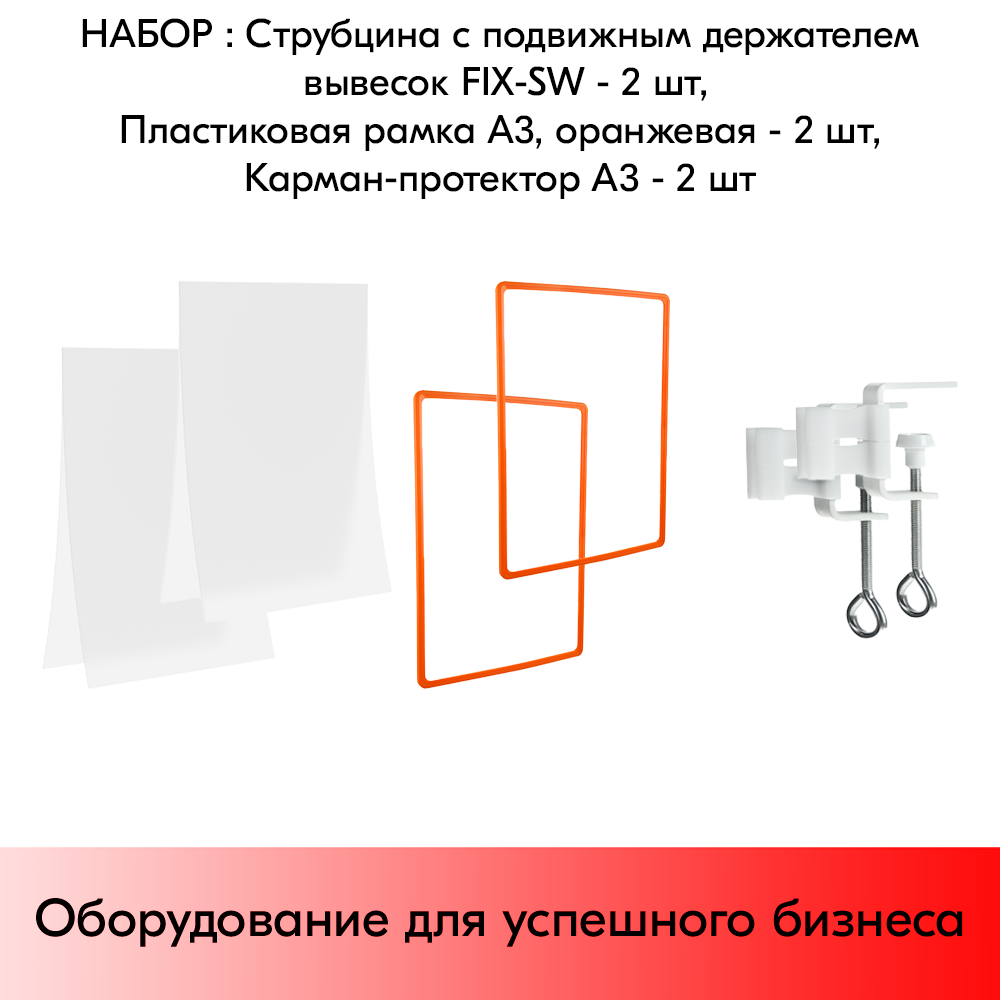 НАБОР : Струбцина с подвижным держателем вывесок FIX-SW - 2 шт, Пластиковая рамка А3, оранжевая - 2 шт, Карман-протектор А3 - 2 шт

Оборудование для успешного бизнеса